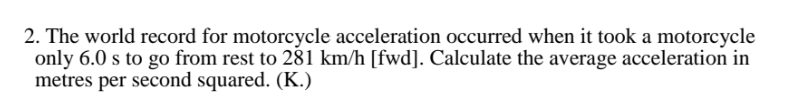 2. The world record for motorcycle acceleration occurred when it took a motorcycle only 6.0 s to go from rest to 281 km/h [fwd]. Calculate the average acceleration in metres per second squared. (K.)